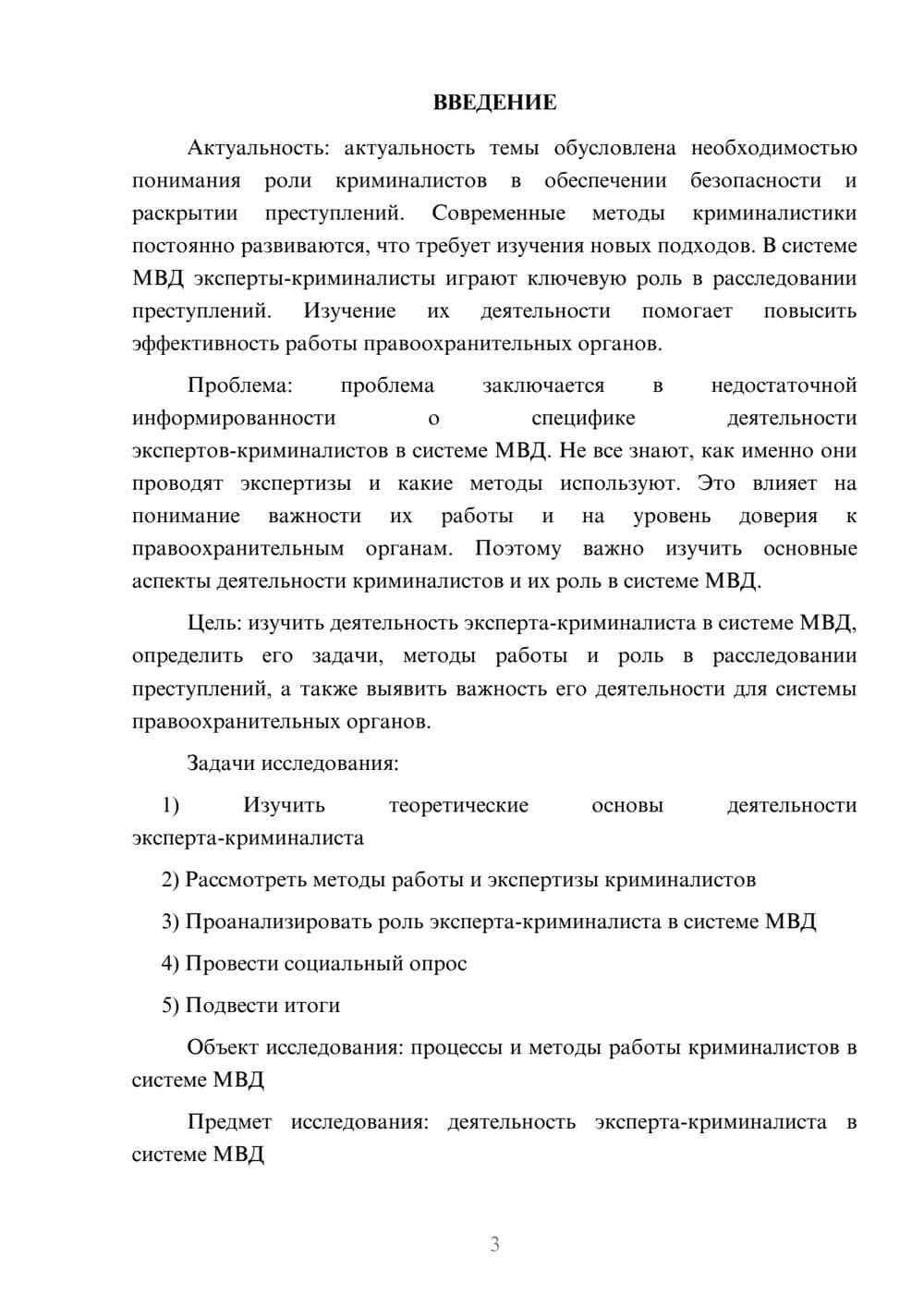 ВВЕДЕНИЕ

Актуальность: актуальность темы обусловлена необходимостью понимания роли криминалистов в обеспечении безопасности и раскрытии преступлений. Современные методы криминалистики постоянно развиваются, что требует изучения новых подходов. В системе МВД эксперты-криминалисты играют ключевую роль в расследовании преступлений. Изучение их деятельности помогает повысить эффективность работы правоохранительных органов.

Проблема: проблема заключается в недостаточной информированности о специфике деятельности экспертов-криминалистов в системе МВД. Не все знают, как именно они проводят экспертизы и какие методы используют. Это влияет на понимание важности их работы и на уровень доверия к правоохранительным органам. Поэтому важно изучить основные аспекты деятельности криминалистов и их роль в системе МВД.

Цель: изучить деятельность эксперта-криминалиста в системе МВД, определить его задачи, методы работы и роль в расследовании преступлений, а также выявить важность его деятельности для системы правоохранительных органов.

Задачи исследования:

1) Изучить теоретические основы деятельности эксперта-криминалиста

2) Рассмотреть методы работы и экспертизы криминалистов

3) Проанализировать роль эксперта-криминалиста в системе МВД

4) Провести социальный опрос

5) Подвести итоги

Объект исследования: процессы и методы работы криминалистов в системе МВД

Предмет исследования: деятельность эксперта-криминалиста в системе МВД

3